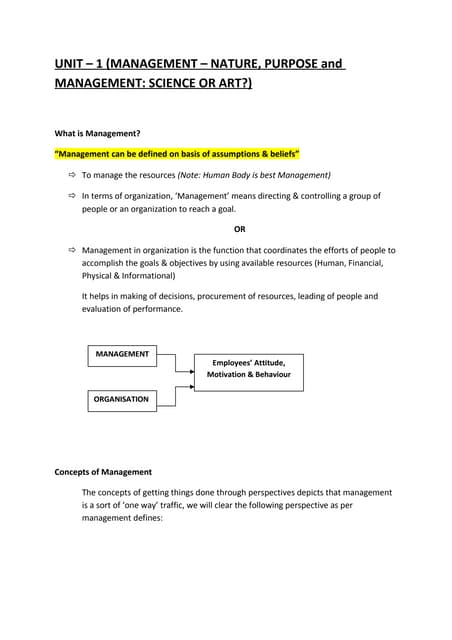 UNIT – 1 (MANAGEMENT – NATURE, PURPOSE and MANAGEMENT: SCIENCE OR ART?)

What is Management?

"Management can be defined on basis of assumptions & beliefs"

⇨ To manage the resources (Note: Human Body is best Management)

⇨ In terms of organization, 'Management' means directing & controlling a group of people or an organization to reach a goal.

OR

⇨ Management in organization is the function that coordinates the efforts of people to accomplish the goals & objectives by using available resources (Human, Financial, Physical & Informational)

It helps in making of decisions, procurement of resources, leading of people and evaluation of performance.

MANAGEMENT

ORGANISATION

Employees' Attitude, Motivation & Behaviour

Concepts of Management

The concepts of getting things done through perspectives depicts that management is a sort of 'one way' traffic, we will clear the following perspective as per management defines: